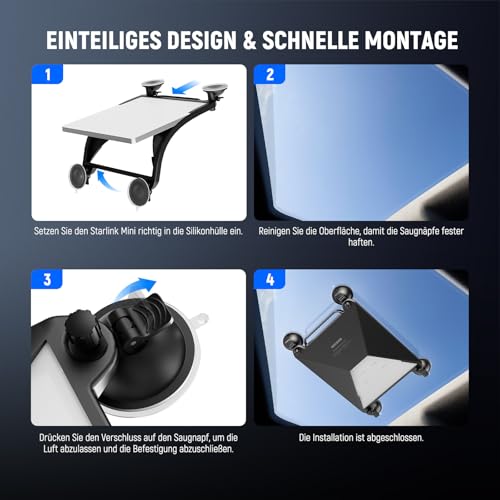 EINTEILIGES DESIGN & SCHNELLE MONTAGE

1

Setzen Sie den Starlink Mini richtig in die Silikonhülle ein.

2

Reinigen Sie die Oberfläche, damit die Saugnäpfe fester haften.

3

Drücken Sie den Verschluss auf den Saugnapf, um die Luft abzulassen und die Befestigung abzuschließen.

4

Die Installation ist abgeschlossen.